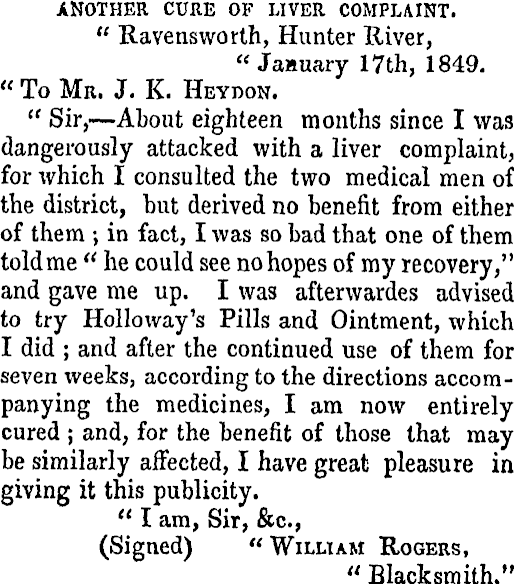 ANOTHER CURE OF LIVER COMPLAINT.

" Ravensworth, Hunter River,
" January 17th, 1849.

" To Mr. J. K. Heydon.

" Sir,—About eighteen months since I was dangerously attacked with a liver complaint, for which I consulted the two medical men of the district, but derived no benefit from either of them ; in fact, I was so bad that one of them told me " he could see no hopes of my recovery," and gave me up. I was afterwardes advised to try Holloway's Pills and Ointment, which I did ; and after the continued use of them for seven weeks, according to the directions accompanying the medicines, I am now entirely cured ; and, for the benefit of those that may be similarly affected, I have great pleasure in giving it this publicity.

" I am, Sir, &c.,
(Signed) " William Rogers,
" Blacksmith."